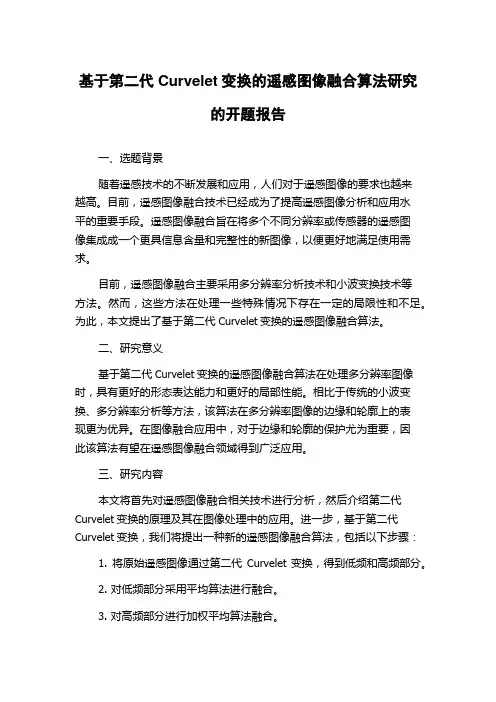 基于第二代 Curvelet 变换的遥感图像融合算法研究的开题报告

一、选题背景

随着遥感技术的不断发展和应用，人们对于遥感图像的要求也越来越高。目前，遥感图像融合技术已经成为了提高遥感图像分析和应用水平的重要手段。遥感图像融合旨在将多个不同分辨率或传感器的遥感图像集成成一个更具信息含量和完整性的新图像，以便更好地满足使用需求。

目前，遥感图像融合主要采用多分辨率分析技术和小波变换技术等方法。然而，这些方法在处理一些特殊情况下存在一定的局限性和不足。为此，本文提出了基于第二代 Curvelet 变换的遥感图像融合算法。

二、研究意义

基于第二代 Curvelet 变换的遥感图像融合算法在处理多分辨率图像时，具有更好的形态表达能力和更好的局部性能。相比于传统的小波变换、多分辨率分析等方法，该算法在多分辨率图像的边缘和轮廓上的表现更为优异。在图像融合应用中，对于边缘和轮廓的保护尤为重要，因此该算法有望在遥感图像融合领域得到广泛应用。

三、研究内容

本文将首先对遥感图像融合相关技术进行分析，然后介绍第二代 Curvelet 变换的原理及其在图像处理中的应用。进一步，基于第二代 Curvelet 变换，我们将提出一种新的遥感图像融合算法，包括以下步骤：

1. 将原始遥感图像通过第二代 Curvelet 变换，得到低频和高频部分。

2. 对低频部分采用平均算法进行融合。

3. 对高频部分进行加权平均算法融合。